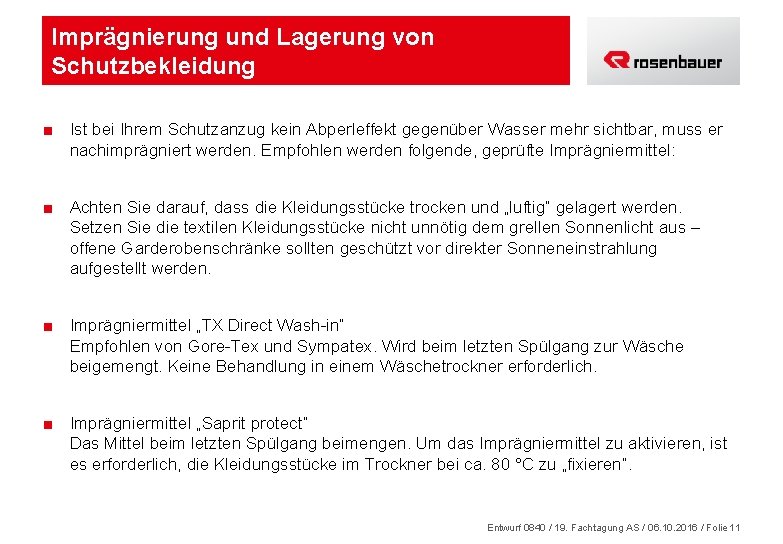 Imprägnierung und Lagerung von Schutzbekleidung

rosenbauer

■ Ist bei Ihrem Schutzanzug kein Abperleffekt gegenüber Wasser mehr sichtbar, muss er nachimprägniert werden. Empfohlen werden folgende, geprüfte Imprägniermittel:

■ Achten Sie darauf, dass die Kleidungsstücke trocken und „luftig" gelagert werden. Setzen Sie die textilen Kleidungsstücke nicht unnötig dem grellen Sonnenlicht aus – offene Garderobenschränke sollten geschützt vor direkter Sonneneinstrahlung aufgestellt werden.

■ Imprägniermittel „TX Direct Wash-in"
Empfohlen von Gore-Tex und Sympatex. Wird beim letzten Spülgang zur Wäsche beigemengt. Keine Behandlung in einem Wäschetrockner erforderlich.

■ Imprägniermittel „Saprit protect"
Das Mittel beim letzten Spülgang beimengen. Um das Imprägniermittel zu aktivieren, ist es erforderlich, die Kleidungsstücke im Trockner bei ca. 80 °C zu „fixieren".

Entwurf 0840 / 19. Fachtagung AS / 06.10.2016 / Folie 11